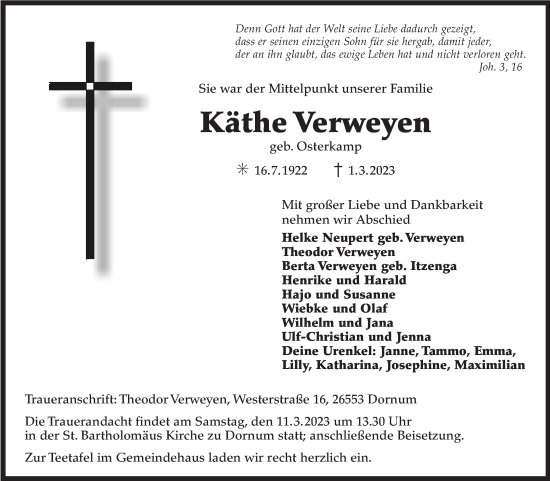 Denn Gott hat der Welt seine Liebe dadurch gezeigt, dass er seinen einzigen Sohn für sie hergab, damit jeder, der an ihn glaubt, das ewige Leben hat und nicht verloren geht.
Joh. 3, 16

Sie war der Mittelpunkt unserer Familie

Käthe Verweyen

geb. Osterkamp

✳ 16.7.1922 † 1.3.2023

Mit großer Liebe und Dankbarkeit nehmen wir Abschied

Helke Neupert geb. Verweyen
Theodor Verweyen
Berta Verweyen geb. Itzenga
Henrike und Harald
Hajo und Susanne
Wiebke und Olaf
Wilhelm und Jana
Ulf-Christian und Jenna
Deine Urenkel: Janne, Tammo, Emma, Lilly, Katharina, Josephine, Maximilian

Traueranschrift: Theodor Verweyen, Westerstraße 16, 26553 Dornum

Die Trauerandacht findet am Samstag, den 11.3.2023 um 13.30 Uhr in der St. Bartholomäus Kirche zu Dornum statt; anschließende Beisetzung.

Zur Teetafel im Gemeindehaus laden wir recht herzlich ein.